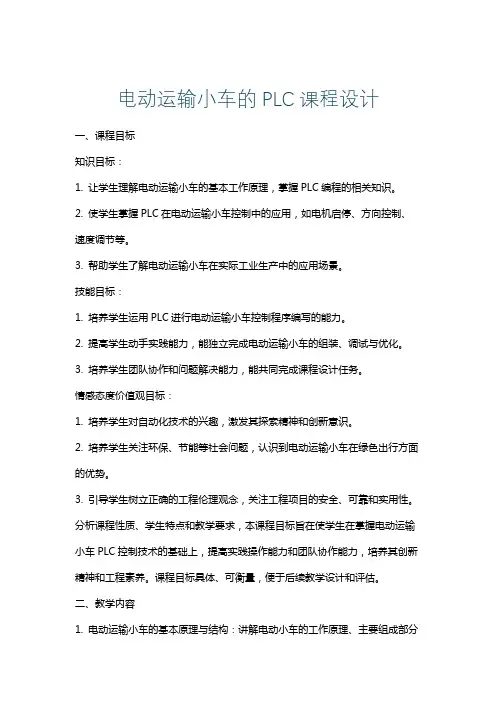 电动运输小车的 PLC 课程设计

一、课程目标

知识目标：

1. 让学生理解电动运输小车的基本工作原理，掌握 PLC 编程的相关知识。

2. 使学生掌握 PLC 在电动运输小车控制中的应用，如电机启停、方向控制、速度调节等。

3. 帮助学生了解电动运输小车在实际工业生产中的应用场景。

技能目标：

1. 培养学生运用 PLC 进行电动运输小车控制程序编写的能力。

2. 提高学生动手实践能力，能独立完成电动运输小车的组装、调试与优化。

3. 培养学生团队协作和问题解决能力，能共同完成课程设计任务。

情感态度价值观目标：

1. 培养学生对自动化技术的兴趣，激发其探索精神和创新意识。

2. 培养学生关注环保、节能等社会问题，认识到电动运输小车在绿色出行方面的优势。

3. 引导学生树立正确的工程伦理观念，关注工程项目的安全、可靠和实用性。

分析课程性质、学生特点和教学要求，本课程目标旨在使学生在掌握电动运输小车 PLC 控制技术的基础上，提高实践操作能力和团队协作能力，培养其创新精神和工程素养。课程目标具体、可衡量，便于后续教学设计和评估。

二、教学内容

1. 电动运输小车的基本原理与结构：讲解电动小车的工作原理、主要组成部分